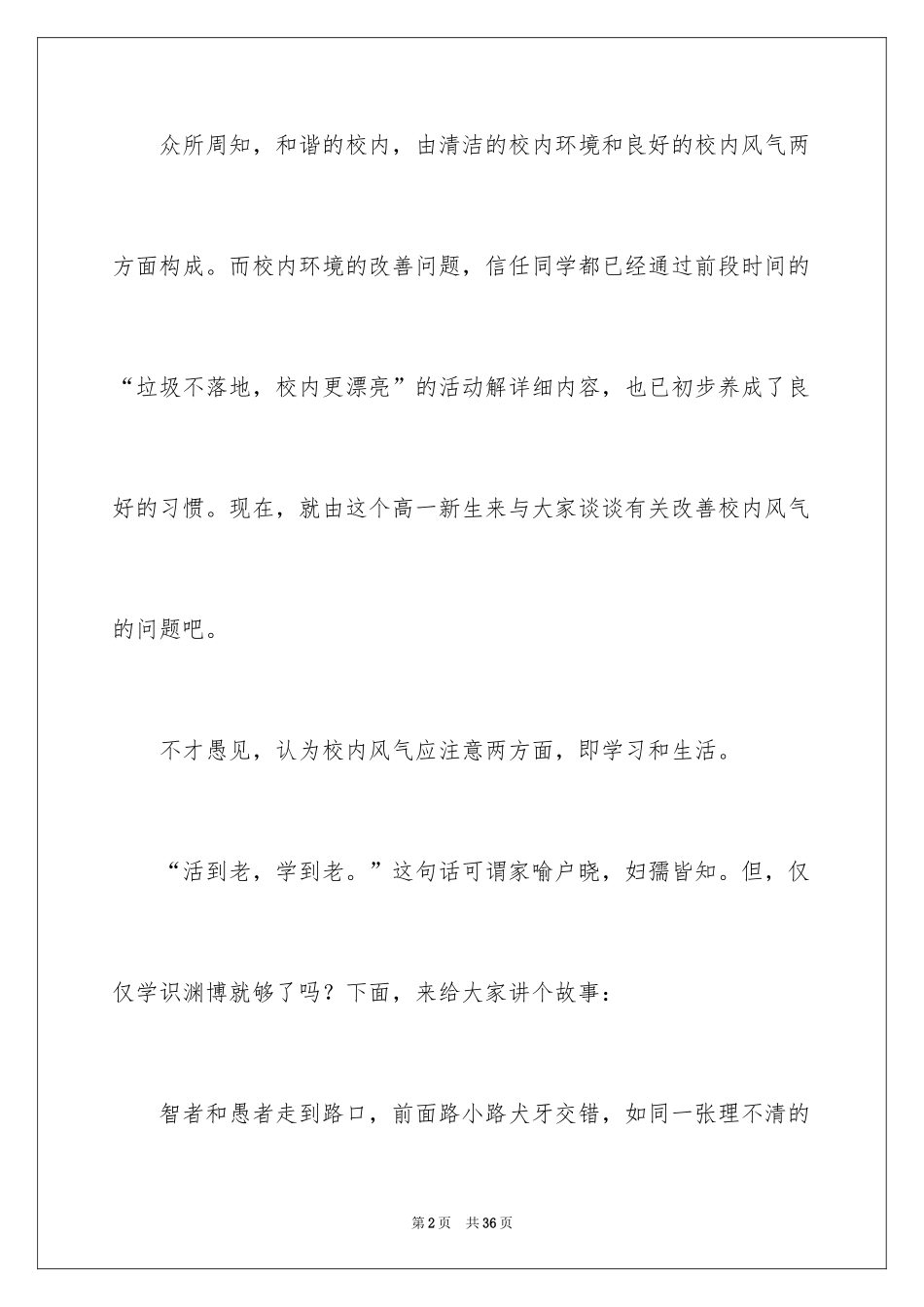 众所周知，和谐的校内，由清洁的校内环境和良好的校内风气两方面构成。而校内环境的改善问题，信任同学都已经通过前段时间的“垃圾不落地，校内更漂亮”的活动解详细内容，也已初步养成了良好的习惯。现在，就由这个高一新生来与大家谈谈有关改善校内风气的问题吧。

不才愚见，认为校内风气应注意两方面，即学习和生活。

“活到老，学到老。”这句话可谓家喻户晓，妇孺皆知。但，仅仅学识渊博就够了吗？下面，来给大家讲个故事：

智者和愚者走到路口，前面路小路犬牙交错，如同一张理不清的

第2页　共36页